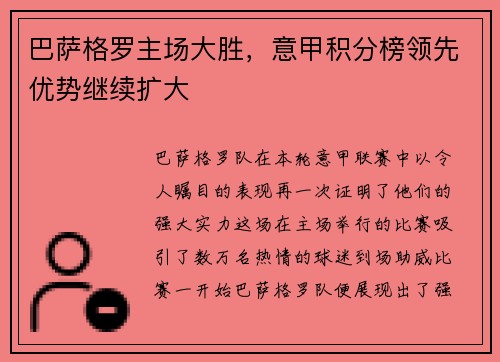 巴萨格罗主场大胜，意甲积分榜领先优势继续扩大

巴萨格罗队在本轮意甲联赛中以令人瞩目的表现再一次证明了他们的强大实力这场在主场举行的比赛吸引了数万名热情的球迷到场助威比赛一开始巴萨格罗队便展现出了强